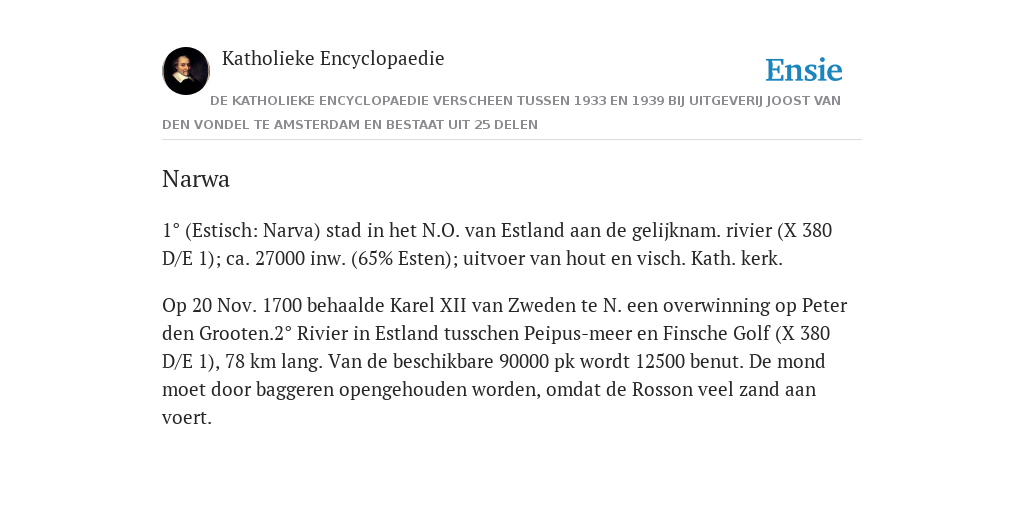 Katholieke Encyclopaedie

Ensie

DE KATHOLIEKE ENCYCLOPAEDIE VERSCHEEN TUSSEN 1933 EN 1939 BIJ UITGEVERIJ JOOST VAN DEN VONDEL TE AMSTERDAM EN BESTAAT UIT 25 DELEN

Narwa

1° (Estisch: Narva) stad in het N.O. van Estland aan de gelijknam. rivier (X 380 D/E 1); ca. 27000 inw. (65% Esten); uitvoer van hout en visch. Kath. kerk.

Op 20 Nov. 1700 behaalde Karel XII van Zweden te N. een overwinning op Peter den Grooten.2° Rivier in Estland tusschen Peipus-meer en Finsche Golf (X 380 D/E 1), 78 km lang. Van de beschikbare 90000 pk wordt 12500 benut. De mond moet door baggeren opengehouden worden, omdat de Rosson veel zand aan voert.